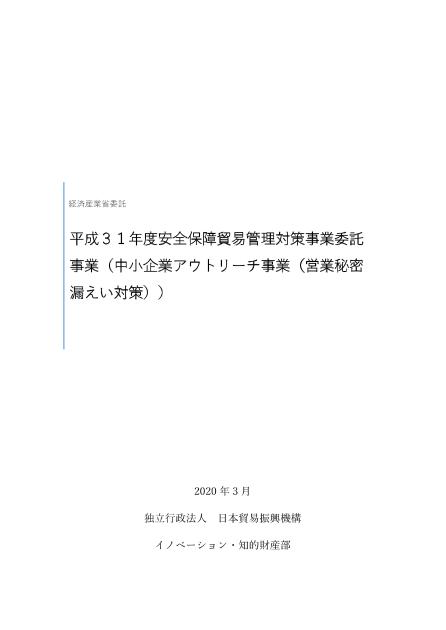 経済産業省委託

平成３１年度安全保障貿易管理対策事業委託事業（中小企業アウトリーチ事業（営業秘密漏えい対策））

2020 年 3 月

独立行政法人　日本貿易振興機構

イノベーション・知的財産部